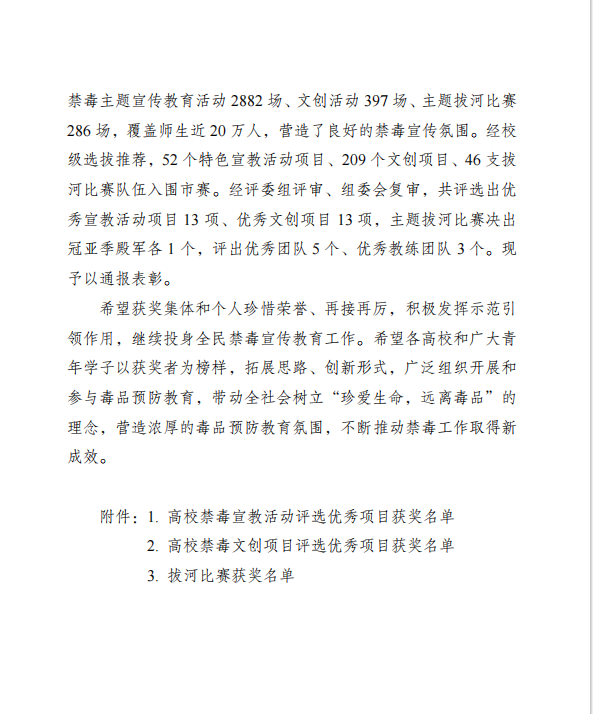 禁毒主题宣传教育活动 2882 场、文创活动 397 场、主题拔河比赛 286 场，覆盖师生近 20 万人，营造了良好的禁毒宣传氛围。经校级选拔推荐，52 个特色宣教活动项目、209 个文创项目、46 支拔河比赛队伍入围市赛。经评委组评审、组委会复审，共评选出优秀宣教活动项目 13 项、优秀文创项目 13 项，主题拔河比赛决出冠亚季殿军各 1 个，评出优秀团队 5 个、优秀教练团队 3 个。现予以通报表彰。

希望获奖集体和个人珍惜荣誉、再接再厉，积极发挥示范引领作用，继续投身全民禁毒宣传教育工作。希望各高校和广大青年学子以获奖者为榜样，拓展思路、创新形式，广泛组织开展和参与毒品预防教育，带动全社会树立“珍爱生命，远离毒品”的理念，营造浓厚的毒品预防教育氛围，不断推动禁毒工作取得新成效。

附件：1. 高校禁毒宣教活动评选优秀项目获奖名单
2. 高校禁毒文创项目评选优秀项目获奖名单
3. 拔河比赛获奖名单